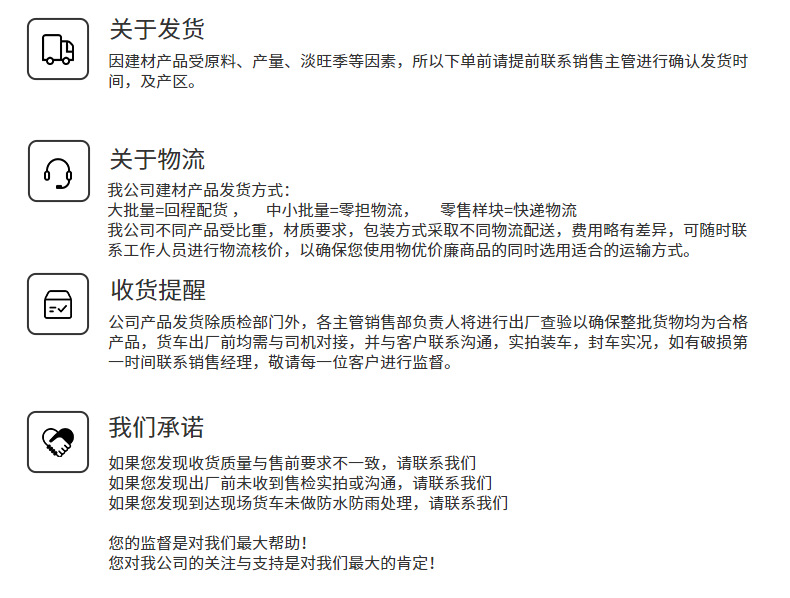 关于发货

因建材产品受原料、产量、淡旺季等因素，所以下单前请提前联系销售主管进行确认发货时间，及产区。

关于物流

我公司建材产品发货方式：
大批量=回程配货，  中小批量=零担物流，  零售样块=快递物流
我公司不同产品受比重，材质要求，包装方式采取不同物流配送，费用略有差异，可随时联系工作人员进行物流核价，以确保您使用物优价廉商品的同时选用适合的运输方式。

收货提醒

公司产品发货除质检部门外，各主管销售部负责人将进行出厂查验以确保整批货物均为合格产品，货车出厂前均需与司机对接，并与客户联系沟通，实拍装车，封车实况，如有破损第一时间联系销售经理，敬请每一位客户进行监督。

我们承诺

如果您发现收货质量与售前要求不一致，请联系我们
如果您发现出厂前未收到售检实拍或沟通，请联系我们
如果您发现到达现场货车未做防水防雨处理，请联系我们

您的监督是对我们最大帮助！
您对我公司的关注与支持是对我们最大的肯定！